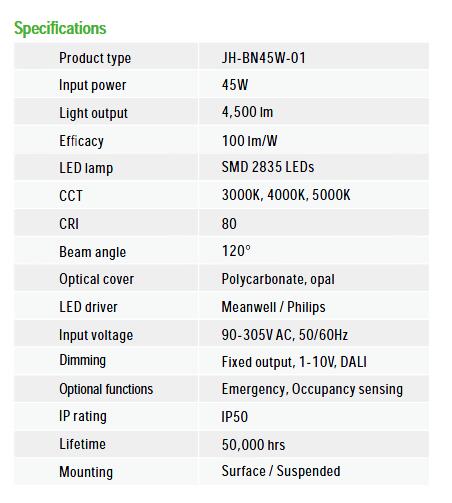 Specifications

| Product type | JH-BN45W-01 |
|---|---|
| Input power | 45W |
| Light output | 4,500 lm |
| Efficacy | 100 lm/W |
| LED lamp | SMD 2835 LEDs |
| CCT | 3000K, 4000K, 5000K |
| CRI | 80 |
| Beam angle | 120° |
| Optical cover | Polycarbonate, opal |
| LED driver | Meanwell / Philips |
| Input voltage | 90-305V AC, 50/60Hz |
| Dimming | Fixed output, 1-10V, DALI |
| Optional functions | Emergency, Occupancy sensing |
| IP rating | IP50 |
| Lifetime | 50,000 hrs |
| Mounting | Surface / Suspended |